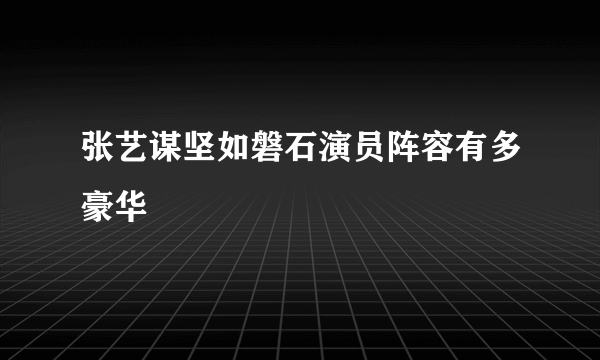 张艺谋坚如磐石演员阵容有多豪华